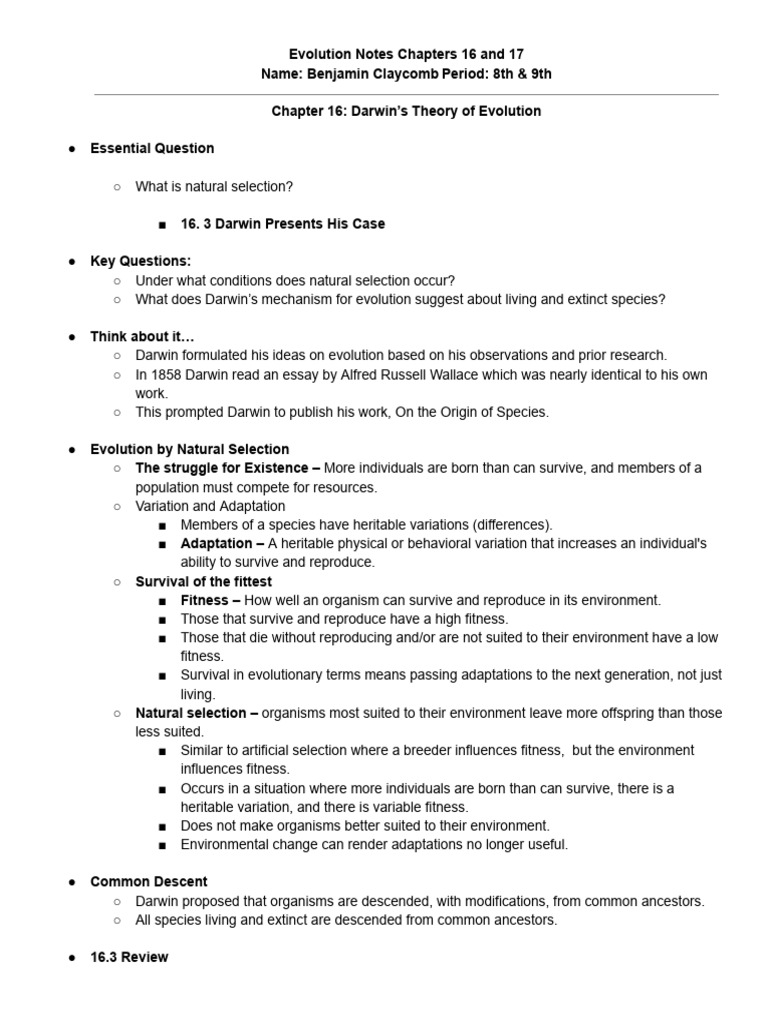 Evolution Notes Chapters 16 and 17
Name: Benjamin Claycomb Period: 8th & 9th

Chapter 16: Darwin's Theory of Evolution

● Essential Question
○ What is natural selection?
■ 16. 3 Darwin Presents His Case

● Key Questions:
○ Under what conditions does natural selection occur?
○ What does Darwin's mechanism for evolution suggest about living and extinct species?

● Think about it…
○ Darwin formulated his ideas on evolution based on his observations and prior research.
○ In 1858 Darwin read an essay by Alfred Russell Wallace which was nearly identical to his own work.
○ This prompted Darwin to publish his work, On the Origin of Species.

● Evolution by Natural Selection
○ The struggle for Existence – More individuals are born than can survive, and members of a population must compete for resources.
○ Variation and Adaptation
■ Members of a species have heritable variations (differences).
■ Adaptation – A heritable physical or behavioral variation that increases an individual's ability to survive and reproduce.
○ Survival of the fittest
■ Fitness – How well an organism can survive and reproduce in its environment.
■ Those that survive and reproduce have a high fitness.
■ Those that die without reproducing and/or are not suited to their environment have a low fitness.
■ Survival in evolutionary terms means passing adaptations to the next generation, not just living.
○ Natural selection – organisms most suited to their environment leave more offspring than those less suited.
■ Similar to artificial selection where a breeder influences fitness, but the environment influences fitness.
■ Occurs in a situation where more individuals are born than can survive, there is a heritable variation, and there is variable fitness.
■ Does not make organisms better suited to their environment.
■ Environmental change can render adaptations no longer useful.

● Common Descent
○ Darwin proposed that organisms are descended, with modifications, from common ancestors.
○ All species living and extinct are descended from common ancestors.

● 16.3 Review